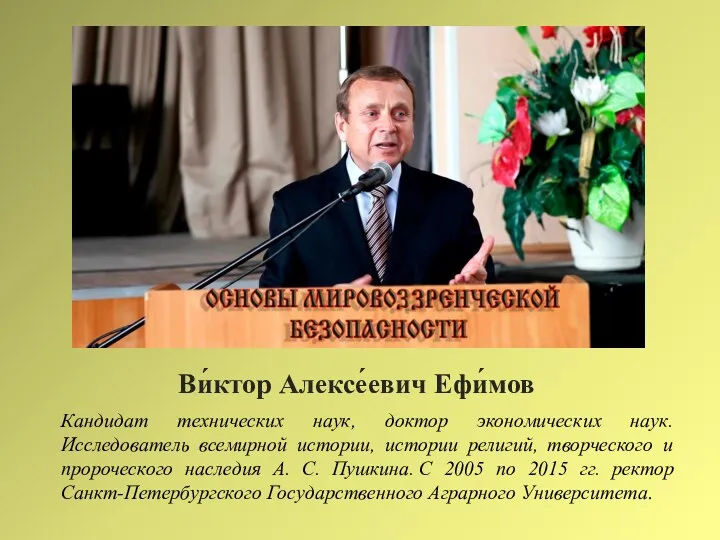 ОСНОВЫ МИРОВОЗЗРЕНЧЕСКОЙ БЕЗОПАСНОСТИ

Ви́ктор Алексе́евич Ефи́мов

Кандидат технических наук, доктор экономических наук. Исследователь всемирной истории, истории религий, творческого и пророческого наследия А. С. Пушкина. С 2005 по 2015 гг. ректор Санкт-Петербургского Государственного Аграрного Университета.